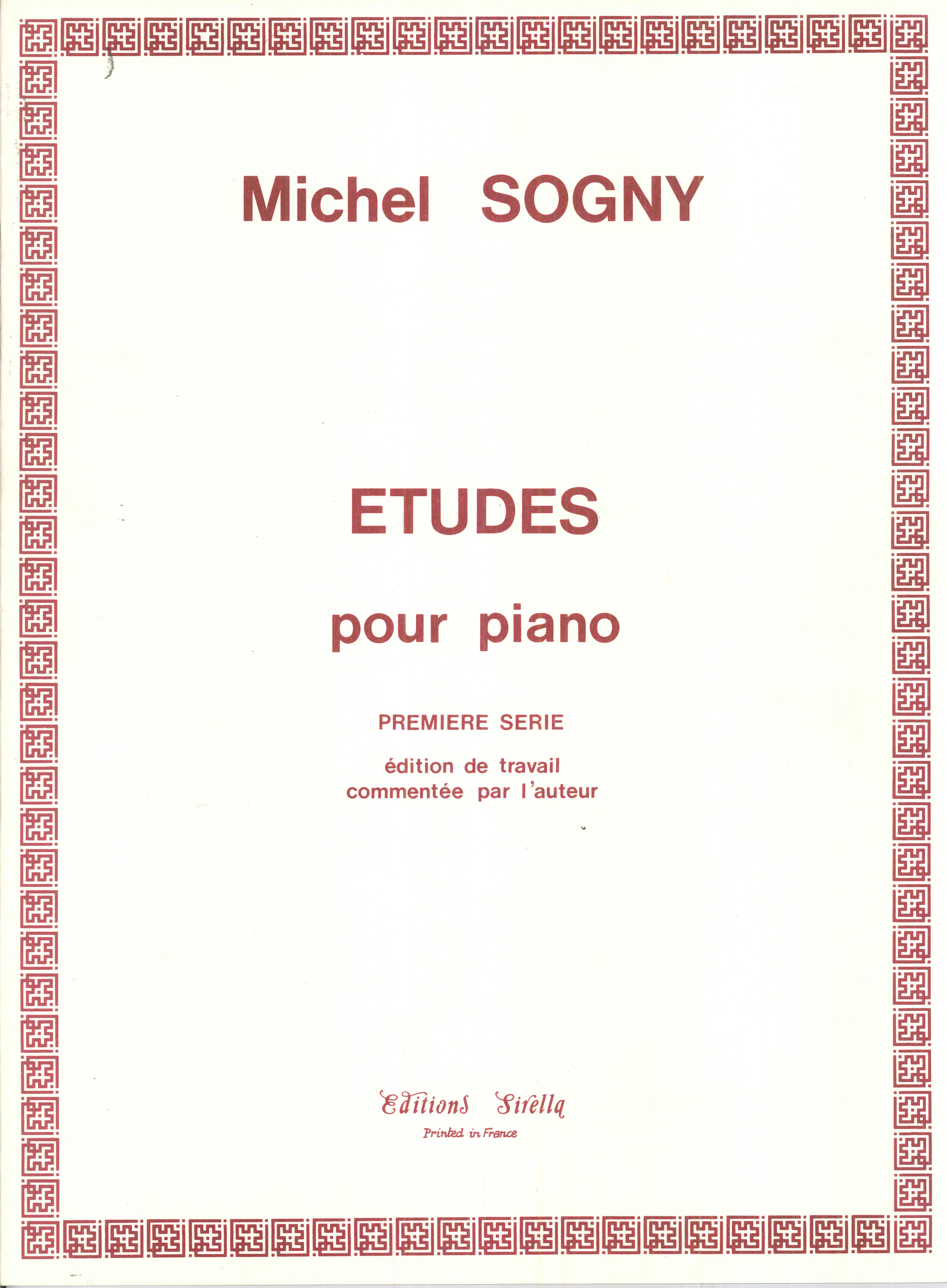 Michel SOGNY

ETUDES

pour piano

PREMIERE SERIE

édition de travail
commentée par l'auteur

Editions Sirella
Printed in France